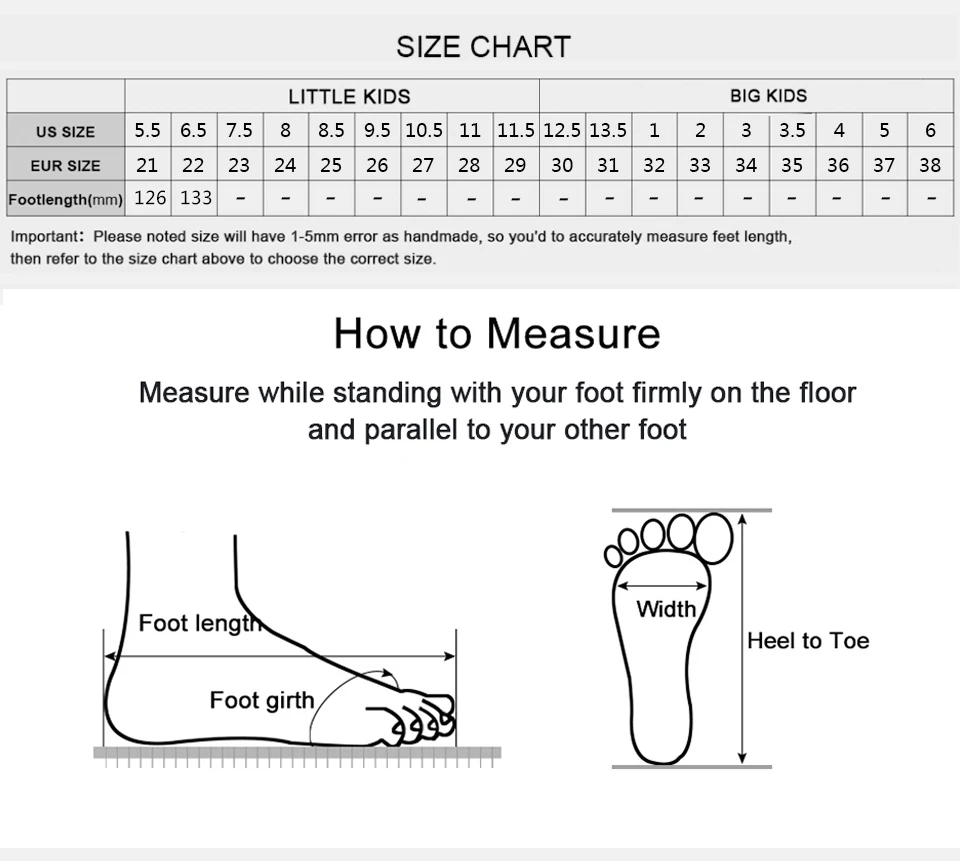 SIZE CHART

| | LITTLE KIDS | | | | | | | | | BIG KIDS | | | | | | | | |
|---|---|---|---|---|---|---|---|---|---|---|---|---|---|---|---|---|---|---|
| US SIZE | 5.5 | 6.5 | 7.5 | 8 | 8.5 | 9.5 | 10.5 | 11 | 11.5 | 12.5 | 13.5 | 1 | 2 | 3 | 3.5 | 4 | 5 | 6 |
| EUR SIZE | 21 | 22 | 23 | 24 | 25 | 26 | 27 | 28 | 29 | 30 | 31 | 32 | 33 | 34 | 35 | 36 | 37 | 38 |
| Footlength(mm) | 126 | 133 | - | - | - | - | - | - | - | - | - | - | - | - | - | - | - | - |

Important: Please noted size will have 1-5mm error as handmade, so you'd to accurately measure feet length, then refer to the size chart above to choose the correct size.

How to Measure

Measure while standing with your foot firmly on the floor and parallel to your other foot

Foot length

Foot girth

Width

Heel to Toe